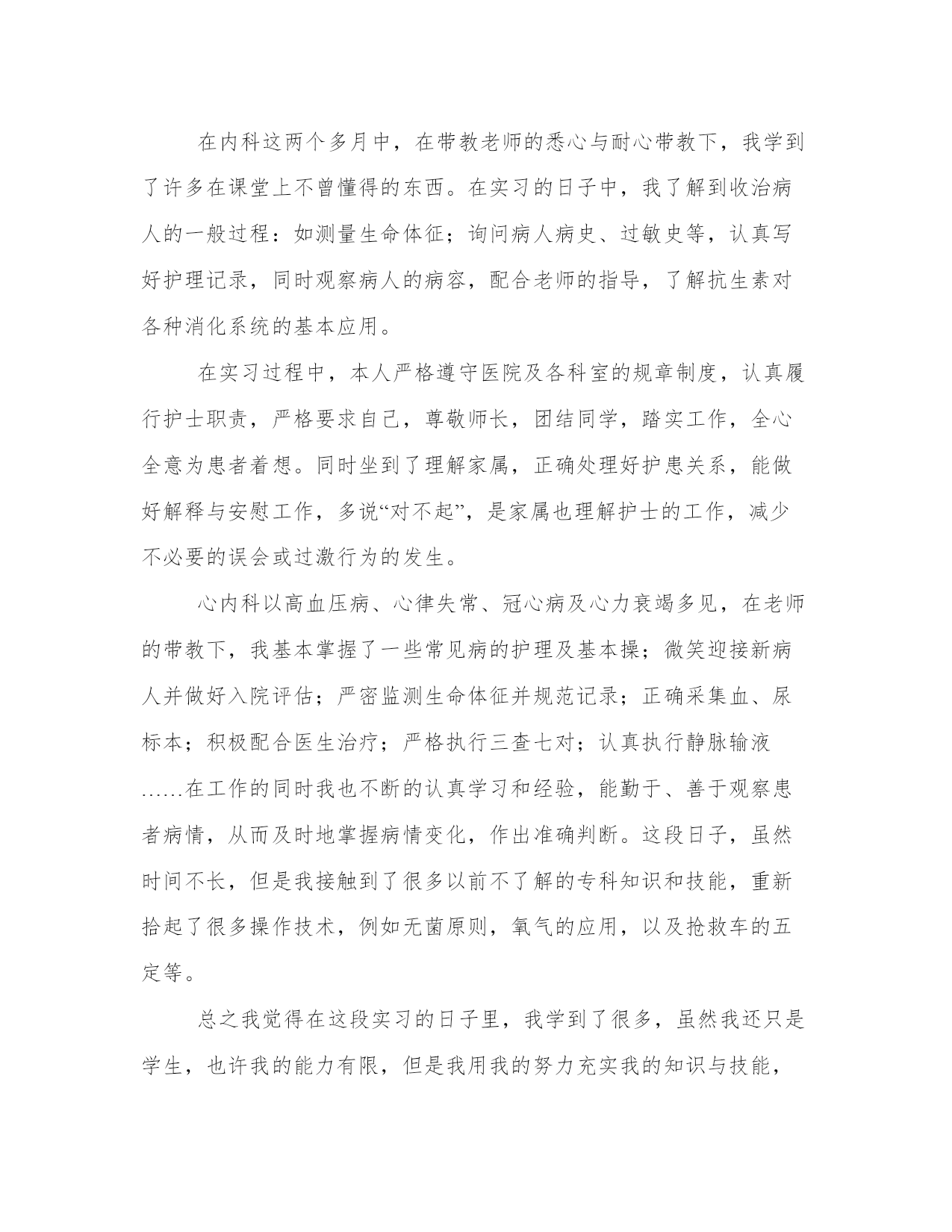 在内科这两个多月中，在带教老师的悉心与耐心带教下，我学到了许多在课堂上不曾懂得的东西。在实习的日子中，我了解到收治病人的一般过程：如测量生命体征；询问病人病史、过敏史等，认真写好护理记录，同时观察病人的病容，配合老师的指导，了解抗生素对各种消化系统的基本应用。

在实习过程中，本人严格遵守医院及各科室的规章制度，认真履行护士职责，严格要求自己，尊敬师长，团结同学，踏实工作，全心全意为患者着想。同时坐到了理解家属，正确处理好护患关系，能做好解释与安慰工作，多说“对不起”，是家属也理解护士的工作，减少不必要的误会或过激行为的发生。

心内科以高血压病、心律失常、冠心病及心力衰竭多见，在老师的带教下，我基本掌握了一些常见病的护理及基本操；微笑迎接新病人并做好入院评估；严密监测生命体征并规范记录；正确采集血、尿标本；积极配合医生治疗；严格执行三查七对；认真执行静脉输液……在工作的同时我也不断的认真学习和经验，能勤于、善于观察患者病情，从而及时地掌握病情变化，作出准确判断。这段日子，虽然时间不长，但是我接触到了很多以前不了解的专科知识和技能，重新拾起了很多操作技术，例如无菌原则，氧气的应用，以及抢救车的五定等。

总之我觉得在这段实习的日子里，我学到了很多，虽然我还只是学生，也许我的能力有限，但是我用我的努力充实我的知识与技能，